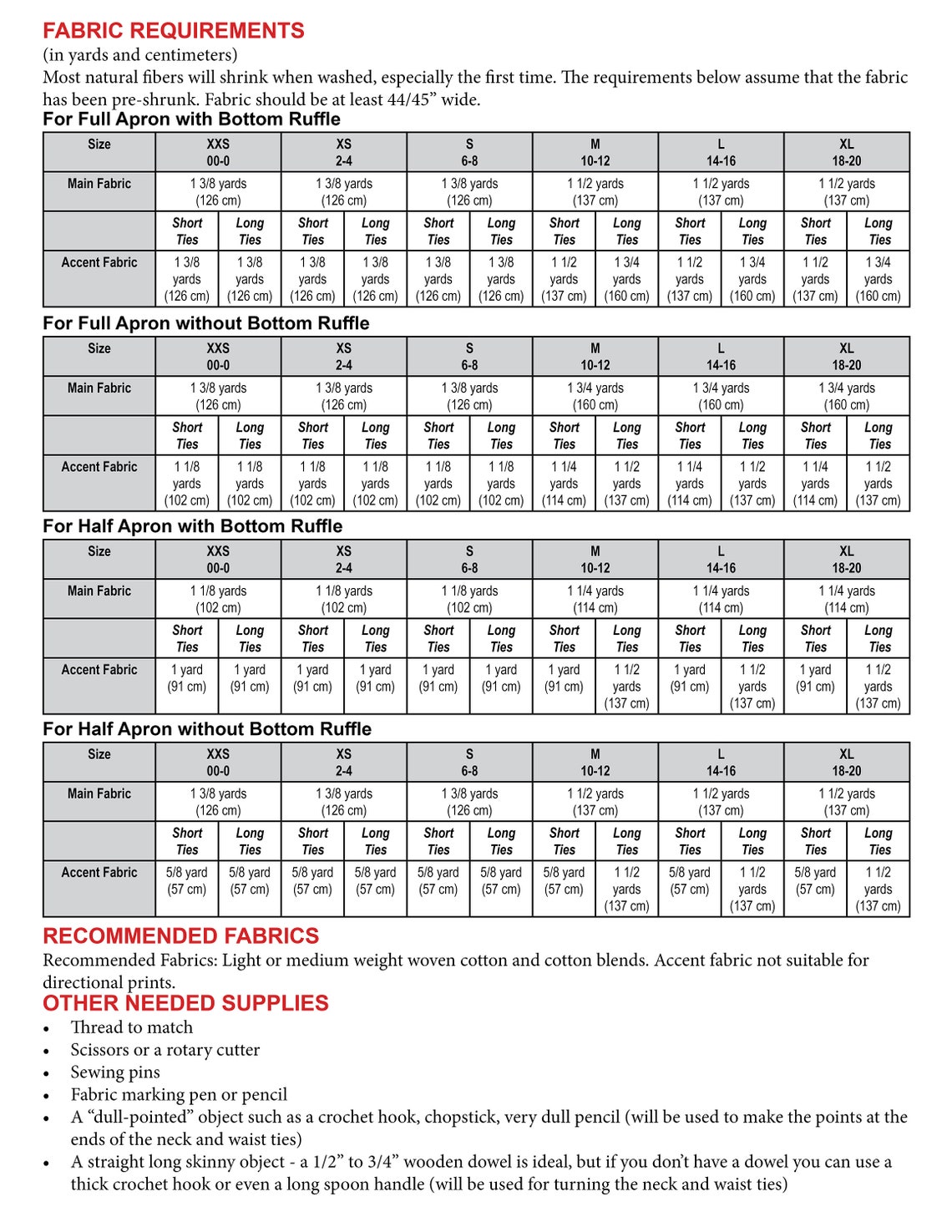 FABRIC REQUIREMENTS

(in yards and centimeters)

Most natural fibers will shrink when washed, especially the first time. The requirements below assume that the fabric has been pre-shrunk. Fabric should be at least 44/45" wide.

For Full Apron with Bottom Ruffle

| Size | XXS 00-0 | | XS 2-4 | | S 6-8 | | M 10-12 | | L 14-16 | | XL 18-20 | |
|---|---|---|---|---|---|---|---|---|---|---|---|---|
| Main Fabric | 1 3/8 yards (126 cm) | | 1 3/8 yards (126 cm) | | 1 3/8 yards (126 cm) | | 1 1/2 yards (137 cm) | | 1 1/2 yards (137 cm) | | 1 1/2 yards (137 cm) | |
| | Short Ties | Long Ties | Short Ties | Long Ties | Short Ties | Long Ties | Short Ties | Long Ties | Short Ties | Long Ties | Short Ties | Long Ties |
| Accent Fabric | 1 3/8 yards (126 cm) | 1 3/8 yards (126 cm) | 1 3/8 yards (126 cm) | 1 3/8 yards (126 cm) | 1 3/8 yards (126 cm) | 1 3/8 yards (126 cm) | 1 1/2 yards (137 cm) | 1 3/4 yards (160 cm) | 1 1/2 yards (137 cm) | 1 3/4 yards (160 cm) | 1 1/2 yards (137 cm) | 1 3/4 yards (160 cm) |

For Full Apron without Bottom Ruffle

| Size | XXS 00-0 | | XS 2-4 | | S 6-8 | | M 10-12 | | L 14-16 | | XL 18-20 | |
|---|---|---|---|---|---|---|---|---|---|---|---|---|
| Main Fabric | 1 3/8 yards (126 cm) | | 1 3/8 yards (126 cm) | | 1 3/8 yards (126 cm) | | 1 3/4 yards (160 cm) | | 1 3/4 yards (160 cm) | | 1 3/4 yards (160 cm) | |
| | Short Ties | Long Ties | Short Ties | Long Ties | Short Ties | Long Ties | Short Ties | Long Ties | Short Ties | Long Ties | Short Ties | Long Ties |
| Accent Fabric | 1 1/8 yards (102 cm) | 1 1/8 yards (102 cm) | 1 1/8 yards (102 cm) | 1 1/8 yards (102 cm) | 1 1/8 yards (102 cm) | 1 1/8 yards (102 cm) | 1 1/4 yards (114 cm) | 1 1/2 yards (137 cm) | 1 1/4 yards (114 cm) | 1 1/2 yards (137 cm) | 1 1/4 yards (114 cm) | 1 1/2 yards (137 cm) |

For Half Apron with Bottom Ruffle

| Size | XXS 00-0 | | XS 2-4 | | S 6-8 | | M 10-12 | | L 14-16 | | XL 18-20 | |
|---|---|---|---|---|---|---|---|---|---|---|---|---|
| Main Fabric | 1 1/8 yards (102 cm) | | 1 1/8 yards (102 cm) | | 1 1/8 yards (102 cm) | | 1 1/4 yards (114 cm) | | 1 1/4 yards (114 cm) | | 1 1/4 yards (114 cm) | |
| | Short Ties | Long Ties | Short Ties | Long Ties | Short Ties | Long Ties | Short Ties | Long Ties | Short Ties | Long Ties | Short Ties | Long Ties |
| Accent Fabric | 1 yard (91 cm) | 1 yard (91 cm) | 1 yard (91 cm) | 1 yard (91 cm) | 1 yard (91 cm) | 1 yard (91 cm) | 1 yard (91 cm) | 1 1/2 yards (137 cm) | 1 yard (91 cm) | 1 1/2 yards (137 cm) | 1 yard (91 cm) | 1 1/2 yards (137 cm) |

For Half Apron without Bottom Ruffle

| Size | XXS 00-0 | | XS 2-4 | | S 6-8 | | M 10-12 | | L 14-16 | | XL 18-20 | |
|---|---|---|---|---|---|---|---|---|---|---|---|---|
| Main Fabric | 1 3/8 yards (126 cm) | | 1 3/8 yards (126 cm) | | 1 3/8 yards (126 cm) | | 1 1/2 yards (137 cm) | | 1 1/2 yards (137 cm) | | 1 1/2 yards (137 cm) | |
| | Short Ties | Long Ties | Short Ties | Long Ties | Short Ties | Long Ties | Short Ties | Long Ties | Short Ties | Long Ties | Short Ties | Long Ties |
| Accent Fabric | 5/8 yard (57 cm) | 5/8 yard (57 cm) | 5/8 yard (57 cm) | 5/8 yard (57 cm) | 5/8 yard (57 cm) | 5/8 yard (57 cm) | 5/8 yard (57 cm) | 1 1/2 yards (137 cm) | 5/8 yard (57 cm) | 1 1/2 yards (137 cm) | 5/8 yard (57 cm) | 1 1/2 yards (137 cm) |

RECOMMENDED FABRICS

Recommended Fabrics: Light or medium weight woven cotton and cotton blends. Accent fabric not suitable for directional prints.

OTHER NEEDED SUPPLIES

• Thread to match
• Scissors or a rotary cutter
• Sewing pins
• Fabric marking pen or pencil
• A "dull-pointed" object such as a crochet hook, chopstick, very dull pencil (will be used to make the points at the ends of the neck and waist ties)
• A straight long skinny object - a 1/2" to 3/4" wooden dowel is ideal, but if you don't have a dowel you can use a thick crochet hook or even a long spoon handle (will be used for turning the neck and waist ties)